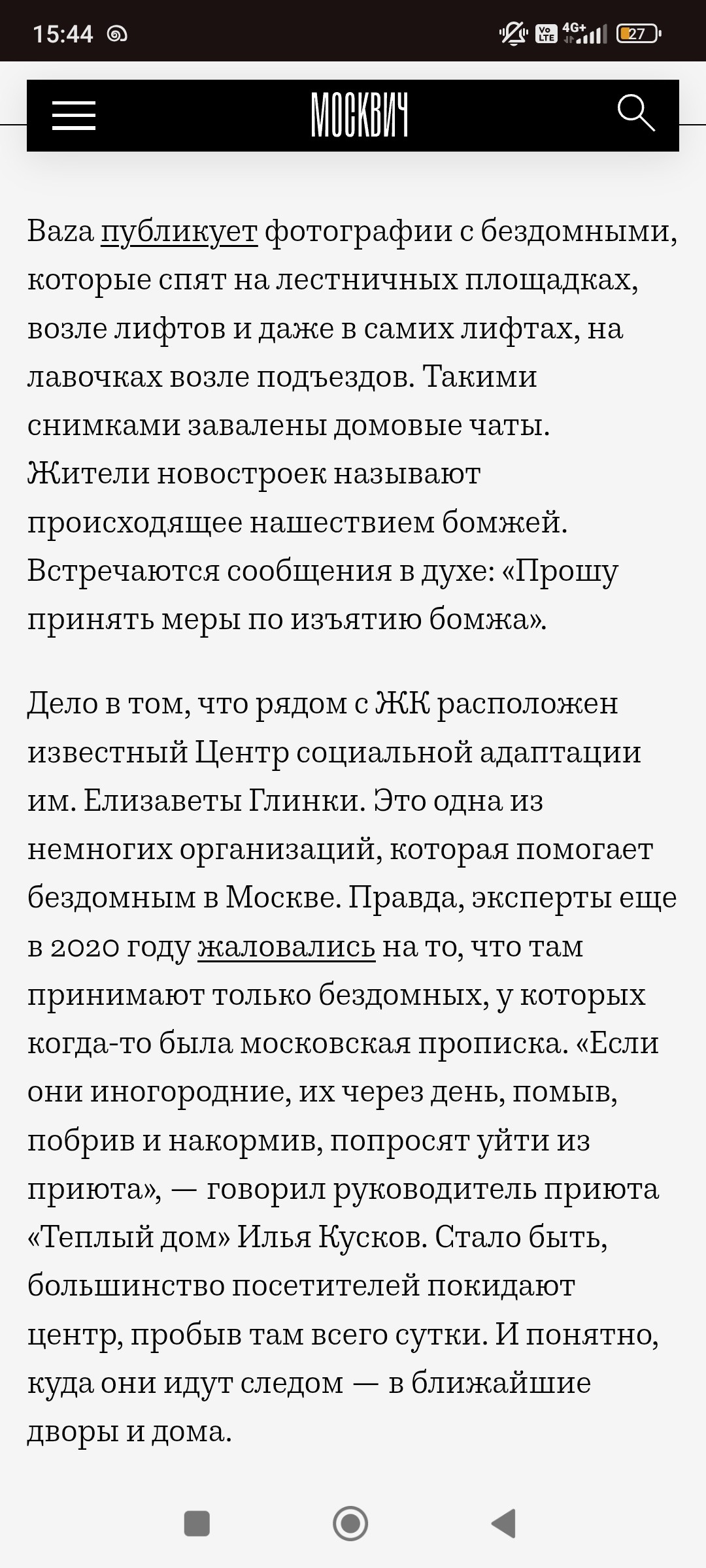 15:44

Vo LTE 4G+ 27

МОСКВИЧ

Baza публикует фотографии с бездомными, которые спят на лестничных площадках, возле лифтов и даже в самих лифтах, на лавочках возле подъездов. Такими снимками завалены домовые чаты. Жители новостроек называют происходящее нашествием бомжей. Встречаются сообщения в духе: «Прошу принять меры по изъятию бомжа».

Дело в том, что рядом с ЖК расположен известный Центр социальной адаптации им. Елизаветы Глинки. Это одна из немногих организаций, которая помогает бездомным в Москве. Правда, эксперты еще в 2020 году жаловались на то, что там принимают только бездомных, у которых когда-то была московская прописка. «Если они иногородние, их через день, помыв, побрив и накормив, попросят уйти из приюта», — говорил руководитель приюта «Теплый дом» Илья Кусков. Стало быть, большинство посетителей покидают центр, пробыв там всего сутки. И понятно, куда они идут следом — в ближайшие дворы и дома.